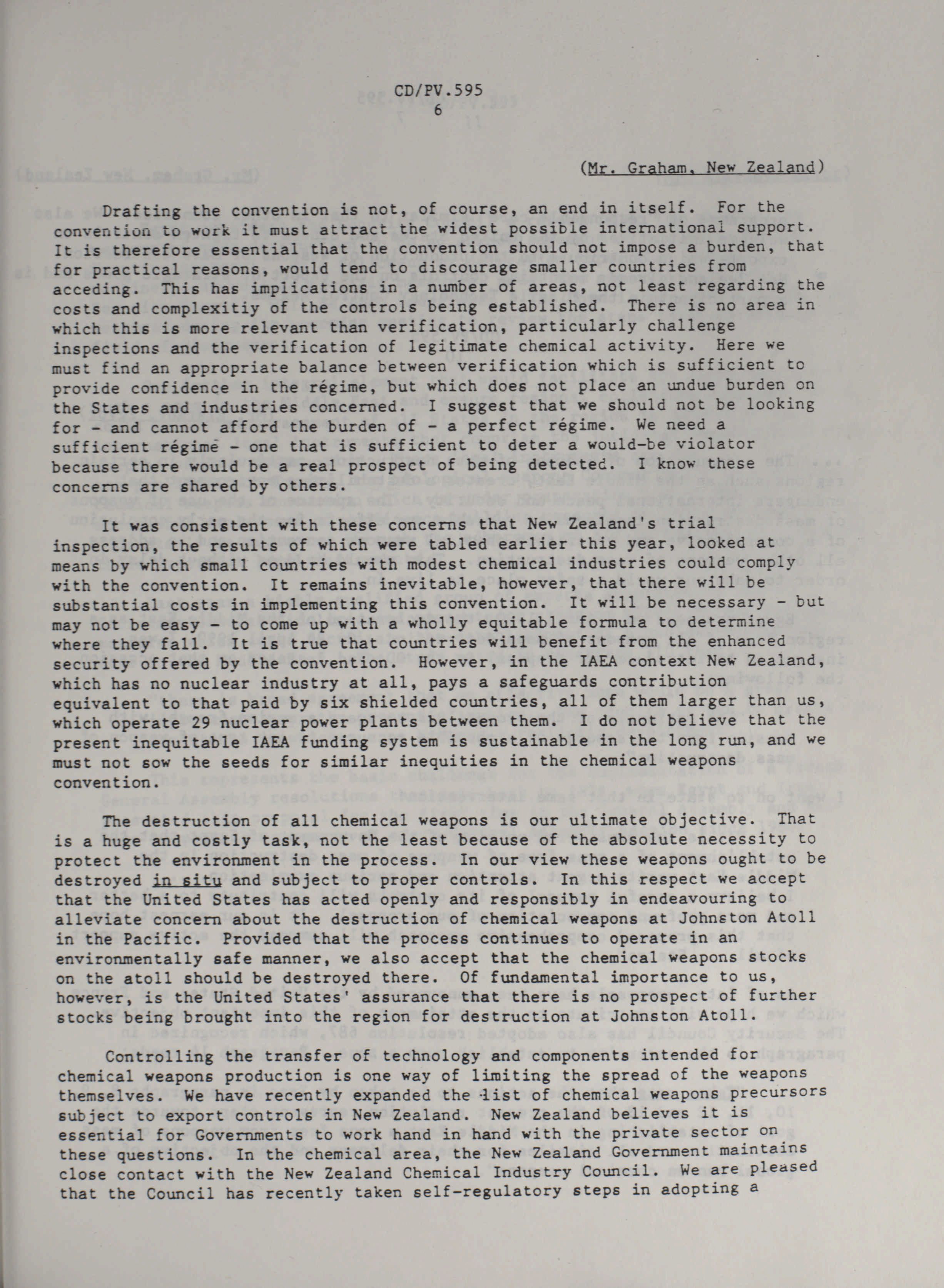 CD/PV.595
6

(Mr. Graham, New Zealand)

Drafting the convention is not, of course, an end in itself. For the convention to work it must attract the widest possible international support. It is therefore essential that the convention should not impose a burden, that for practical reasons, would tend to discourage smaller countries from acceding. This has implications in a number of areas, not least regarding the costs and complexitiy of the controls being established. There is no area in which this is more relevant than verification, particularly challenge inspections and the verification of legitimate chemical activity. Here we must find an appropriate balance between verification which is sufficient to provide confidence in the régime, but which does not place an undue burden on the States and industries concerned. I suggest that we should not be looking for - and cannot afford the burden of - a perfect régime. We need a sufficient régime - one that is sufficient to deter a would-be violator because there would be a real prospect of being detected. I know these concerns are shared by others.

It was consistent with these concerns that New Zealand's trial inspection, the results of which were tabled earlier this year, looked at means by which small countries with modest chemical industries could comply with the convention. It remains inevitable, however, that there will be substantial costs in implementing this convention. It will be necessary - but may not be easy - to come up with a wholly equitable formula to determine where they fall. It is true that countries will benefit from the enhanced security offered by the convention. However, in the IAEA context New Zealand, which has no nuclear industry at all, pays a safeguards contribution equivalent to that paid by six shielded countries, all of them larger than us, which operate 29 nuclear power plants between them. I do not believe that the present inequitable IAEA funding system is sustainable in the long run, and we must not sow the seeds for similar inequities in the chemical weapons convention.

The destruction of all chemical weapons is our ultimate objective. That is a huge and costly task, not the least because of the absolute necessity to protect the environment in the process. In our view these weapons ought to be destroyed in situ and subject to proper controls. In this respect we accept that the United States has acted openly and responsibly in endeavouring to alleviate concern about the destruction of chemical weapons at Johnston Atoll in the Pacific. Provided that the process continues to operate in an environmentally safe manner, we also accept that the chemical weapons stocks on the atoll should be destroyed there. Of fundamental importance to us, however, is the United States' assurance that there is no prospect of further stocks being brought into the region for destruction at Johnston Atoll.

Controlling the transfer of technology and components intended for chemical weapons production is one way of limiting the spread of the weapons themselves. We have recently expanded the list of chemical weapons precursors subject to export controls in New Zealand. New Zealand believes it is essential for Governments to work hand in hand with the private sector on these questions. In the chemical area, the New Zealand Government maintains close contact with the New Zealand Chemical Industry Council. We are pleased that the Council has recently taken self-regulatory steps in adopting a